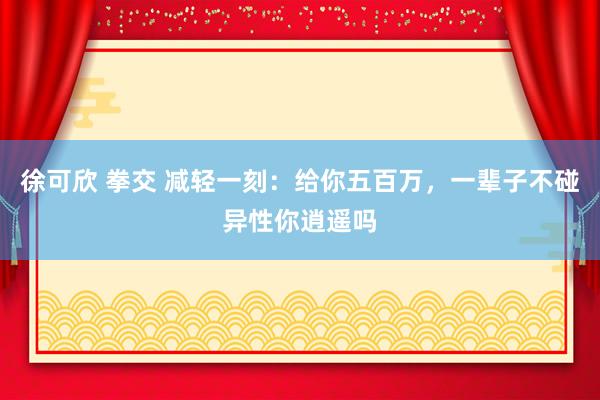 徐可欣 拳交 减轻一刻：给你五百万，一辈子不碰异性你逍遥吗